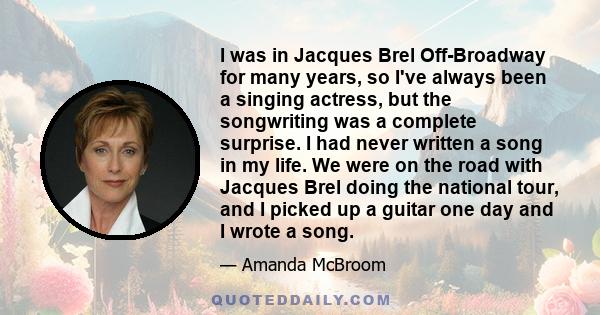 I was in Jacques Brel Off-Broadway for many years, so I've always been a singing actress, but the songwriting was a complete surprise. I had never written a song in my life. We were on the road with Jacques Brel doing the national tour, and I picked up a guitar one day and I wrote a song.

— Amanda McBroom

QUOTEDDAILY.COM